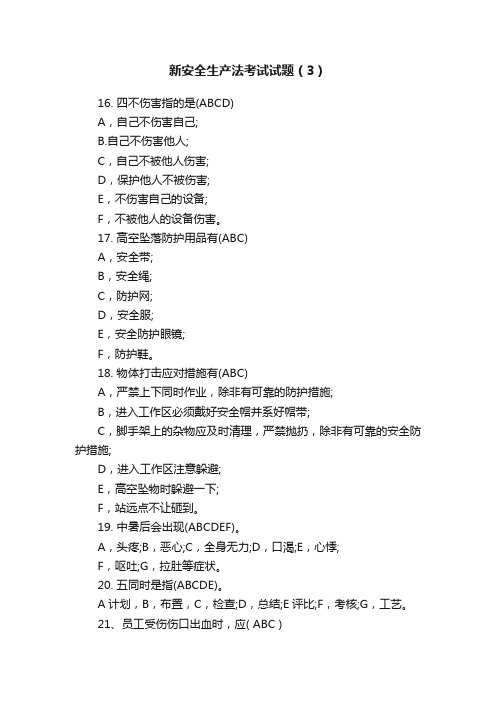 新安全生产法考试试题（3）

16. 四不伤害指的是(ABCD)

A，自己不伤害自己;

B.自己不伤害他人;

C，自己不被他人伤害;

D，保护他人不被伤害;

E，不伤害自己的设备;

F，不被他人的设备伤害。

17. 高空坠落防护用品有(ABC)

A，安全带;

B，安全绳;

C，防护网;

D，安全服;

E，安全防护眼镜;

F，防护鞋。

18. 物体打击应对措施有(ABC)

A，严禁上下同时作业，除非有可靠的防护措施;

B，进入工作区必须戴好安全帽并系好帽带;

C，脚手架上的杂物应及时清理，严禁抛扔，除非有可靠的安全防护措施;

D，进入工作区注意躲避;

E，高空坠物时躲避一下;

F，站远点不让砸到。

19. 中暑后会出现(ABCDEF)。

A，头疼;B，恶心;C，全身无力;D，口渴;E，心悸;

F，呕吐;G，拉肚等症状。

20. 五同时是指(ABCDE)。

A 计划，B，布置，C，检查;D，总结;E 评比;F，考核;G，工艺。

21、员工受伤伤口出血时，应( ABC )